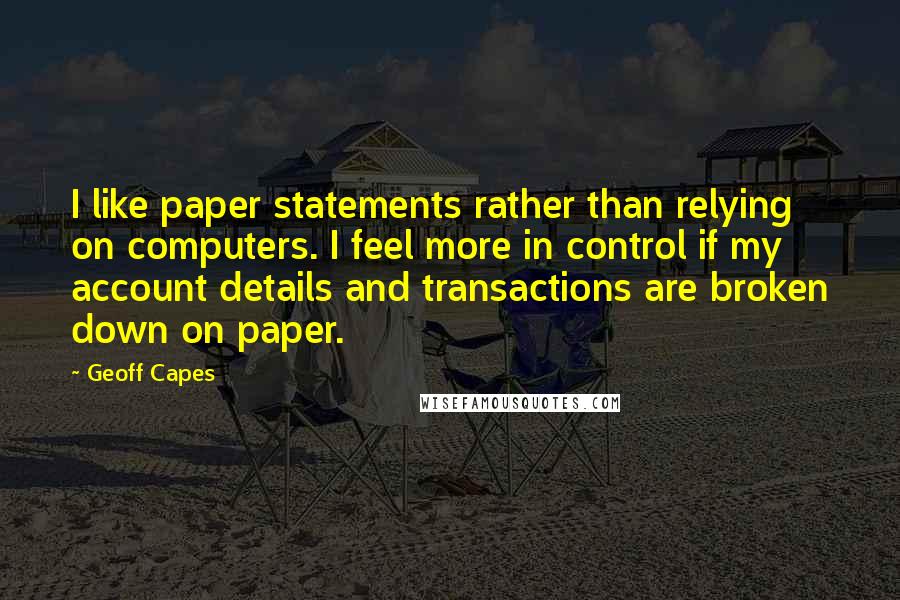 I like paper statements rather than relying on computers. I feel more in control if my account details and transactions are broken down on paper.

- Geoff Capes

WISEFAMOUSQUOTES.COM